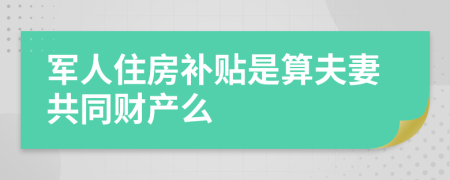 军人住房补贴是算夫妻共同财产么